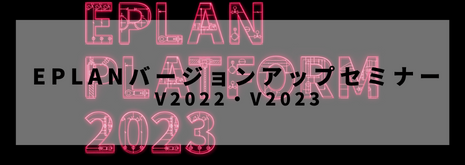 EPLAN
PLATFORM
2023

EPLANバージョンアップセミナー
V2022・V2023